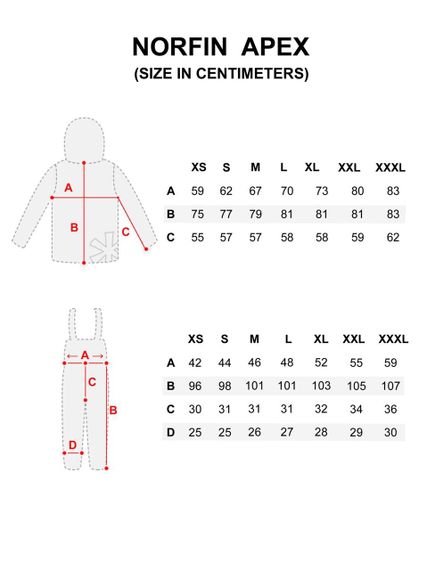 NORFIN APEX
(SIZE IN CENTIMETERS)

A
B
C

| | XS | S | M | L | XL | XXL | XXXL |
|---|---|---|---|---|---|---|---|
| A | 59 | 62 | 67 | 70 | 73 | 80 | 83 |
| B | 75 | 77 | 79 | 81 | 81 | 81 | 83 |
| C | 55 | 57 | 57 | 58 | 58 | 59 | 62 |

A
C
B
D

| | XS | S | M | L | XL | XXL | XXXL |
|---|---|---|---|---|---|---|---|
| A | 42 | 44 | 46 | 48 | 52 | 55 | 59 |
| B | 96 | 98 | 101 | 101 | 103 | 105 | 107 |
| C | 30 | 31 | 31 | 31 | 32 | 34 | 36 |
| D | 25 | 25 | 26 | 27 | 28 | 29 | 30 |